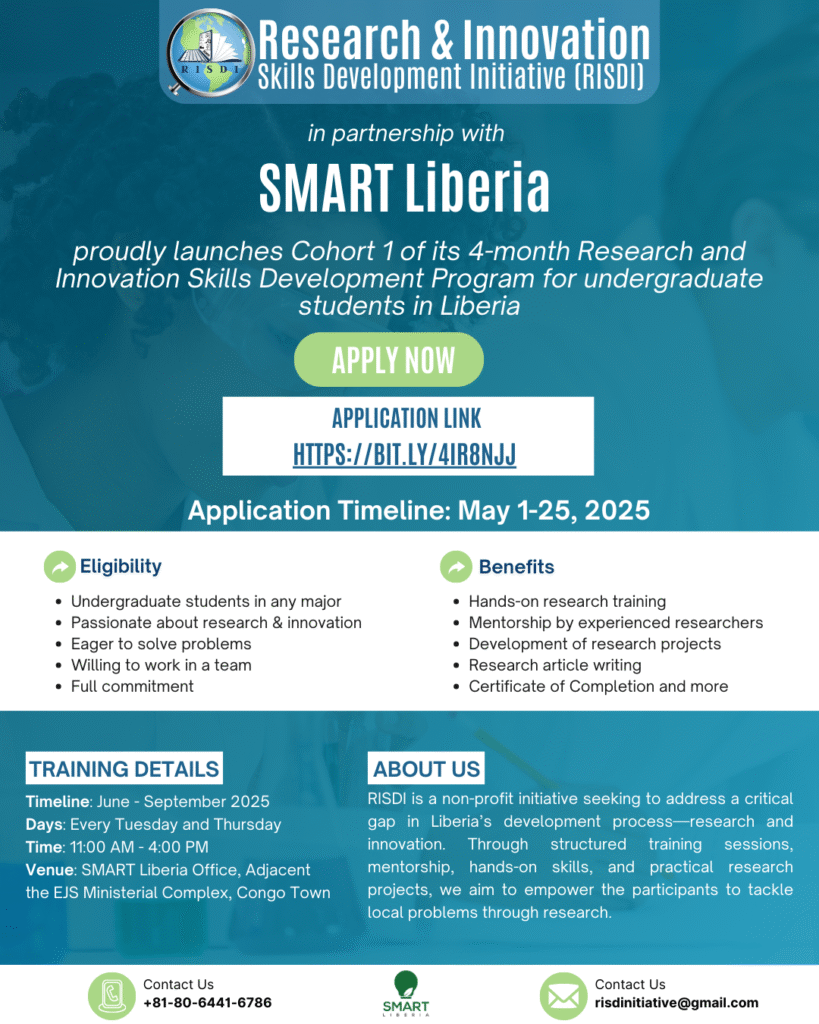 RISDI

Research & Innovation
Skills Development Initiative (RISDI)

in partnership with

SMART Liberia

proudly launches Cohort 1 of its 4-month Research and Innovation Skills Development Program for undergraduate students in Liberia

APPLY NOW

APPLICATION LINK
HTTPS://BIT.LY/4IR8NJJ

Application Timeline: May 1-25, 2025

Eligibility

- Undergraduate students in any major
- Passionate about research & innovation
- Eager to solve problems
- Willing to work in a team
- Full commitment

Benefits

- Hands-on research training
- Mentorship by experienced researchers
- Development of research projects
- Research article writing
- Certificate of Completion and more

TRAINING DETAILS

Timeline: June - September 2025
Days: Every Tuesday and Thursday
Time: 11:00 AM - 4:00 PM
Venue: SMART Liberia Office, Adjacent the EJS Ministerial Complex, Congo Town

ABOUT US

RISDI is a non-profit initiative seeking to address a critical gap in Liberia's development process—research and innovation. Through structured training sessions, mentorship, hands-on skills, and practical research projects, we aim to empower the participants to tackle local problems through research.

Contact Us
+81-80-6441-6786

SMART
LIBERIA

Contact Us
risdinitiative@gmail.com